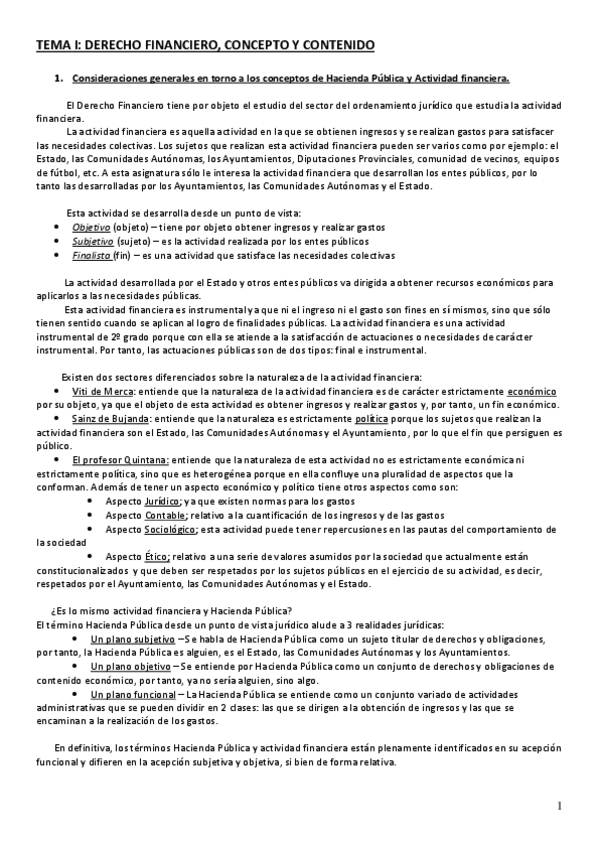 TEMA I: DERECHO FINANCIERO, CONCEPTO Y CONTENIDO

1. Consideraciones generales en torno a los conceptos de Hacienda Pública y Actividad financiera.

El Derecho Financiero tiene por objeto el estudio del sector del ordenamiento jurídico que estudia la actividad financiera.

La actividad financiera es aquella actividad en la que se obtienen ingresos y se realizan gastos para satisfacer las necesidades colectivas. Los sujetos que realizan esta actividad financiera pueden ser varios como por ejemplo: el Estado, las Comunidades Autónomas, los Ayuntamientos, Diputaciones Provinciales, comunidad de vecinos, equipos de fútbol, etc. A esta asignatura sólo le interesa la actividad financiera que desarrollan los entes públicos, por lo tanto las desarrolladas por los Ayuntamientos, las Comunidades Autónomas y el Estado.

Esta actividad se desarrolla desde un punto de vista:
• Objetivo (objeto) – tiene por objeto obtener ingresos y realizar gastos
• Subjetivo (sujeto) – es la actividad realizada por los entes públicos
• Finalista (fin) – es una actividad que satisface las necesidades colectivas

La actividad desarrollada por el Estado y otros entes públicos va dirigida a obtener recursos económicos para aplicarlos a las necesidades públicas.

Esta actividad financiera es instrumental ya que ni el ingreso ni el gasto son fines en sí mismos, sino que sólo tienen sentido cuando se aplican al logro de finalidades públicas. La actividad financiera es una actividad instrumental de 2º grado porque con ella se atiende a la satisfacción de actuaciones o necesidades de carácter instrumental. Por tanto, las actuaciones públicas son de dos tipos: final e instrumental.

Existen dos sectores diferenciados sobre la naturaleza de la actividad financiera:
• Viti de Merca: entiende que la naturaleza de la actividad financiera es de carácter estrictamente económico por su objeto, ya que el objeto de esta actividad es obtener ingresos y realizar gastos y, por tanto, un fin económico.
• Sainz de Bujanda: entiende que la naturaleza es estrictamente política porque los sujetos que realizan la actividad financiera son el Estado, las Comunidades Autónomas y el Ayuntamiento, por lo que el fin que persiguen es público.
• El profesor Quintana: entiende que la naturaleza de esta actividad no es estrictamente económica ni estrictamente política, sino que es heterogénea porque en ella confluye una pluralidad de aspectos que la conforman. Además de tener un aspecto económico y político tiene otros aspectos como son:
• Aspecto Jurídico; ya que existen normas para los gastos
• Aspecto Contable; relativo a la cuantificación de los ingresos y de las gastos
• Aspecto Sociológico; esta actividad puede tener repercusiones en las pautas del comportamiento de la sociedad
• Aspecto Ético; relativo a una serie de valores asumidos por la sociedad que actualmente están constitucionalizados y que deben ser respetados por los sujetos públicos en el ejercicio de su actividad, es decir, respetados por el Ayuntamiento, las Comunidades Autónomas y el Estado.

¿Es lo mismo actividad financiera y Hacienda Pública?
El término Hacienda Pública desde un punto de vista jurídico alude a 3 realidades jurídicas:
• Un plano subjetivo – Se habla de Hacienda Pública como un sujeto titular de derechos y obligaciones, por tanto, la Hacienda Pública es alguien, es el Estado, las Comunidades Autónomas y los Ayuntamientos.
• Un plano objetivo – Se entiende por Hacienda Pública como un conjunto de derechos y obligaciones de contenido económico, por tanto, ya no sería alguien, sino algo.
• Un plano funcional – La Hacienda Pública se entiende como un conjunto variado de actividades administrativas que se pueden dividir en 2 clases: las que se dirigen a la obtención de ingresos y las que se encaminan a la realización de los gastos.

En definitiva, los términos Hacienda Pública y actividad financiera están plenamente identificados en su acepción funcional y difieren en la acepción subjetiva y objetiva, si bien de forma relativa.

1